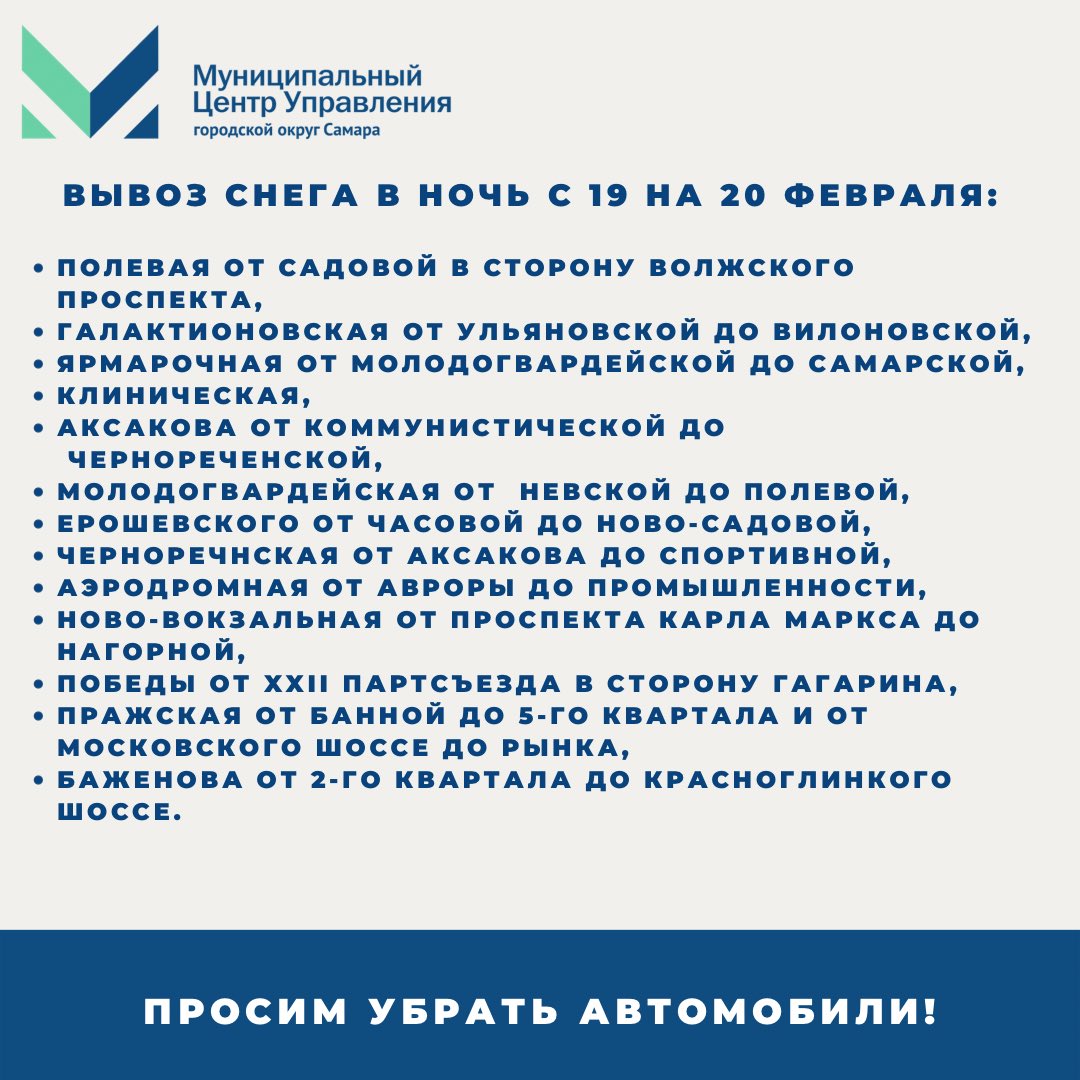 Муниципальный Центр Управления
городской округ Самара

ВЫВОЗ СНЕГА В НОЧЬ С 19 НА 20 ФЕВРАЛЯ:

• ПОЛЕВАЯ ОТ САДОВОЙ В СТОРОНУ ВОЛЖСКОГО ПРОСПЕКТА,
• ГАЛАКТИОНОВСКАЯ ОТ УЛЬЯНОВСКОЙ ДО ВИЛОНОВСКОЙ,
• ЯРМАРОЧНАЯ ОТ МОЛОДОГВАРДЕЙСКОЙ ДО САМАРСКОЙ,
• КЛИНИЧЕСКАЯ,
• АКСАКОВА ОТ КОММУНИСТИЧЕСКОЙ ДО ЧЕРНОРЕЧЕНСКОЙ,
• МОЛОДОГВАРДЕЙСКАЯ ОТ НЕВСКОЙ ДО ПОЛЕВОЙ,
• ЕРОШЕВСКОГО ОТ ЧАСОВОЙ ДО НОВО-САДОВОЙ,
• ЧЕРНОРЕЧНСКАЯ ОТ АКСАКОВА ДО СПОРТИВНОЙ,
• АЭРОДРОМНАЯ ОТ АВРОРЫ ДО ПРОМЫШЛЕННОСТИ,
• НОВО-ВОКЗАЛЬНАЯ ОТ ПРОСПЕКТА КАРЛА МАРКСА ДО НАГОРНОЙ,
• ПОБЕДЫ ОТ XXII ПАРТСЪЕЗДА В СТОРОНУ ГАГАРИНА,
• ПРАЖСКАЯ ОТ БАННОЙ ДО 5-ГО КВАРТАЛА И ОТ МОСКОВСКОГО ШОССЕ ДО РЫНКА,
• БАЖЕНОВА ОТ 2-ГО КВАРТАЛА ДО КРАСНОГЛИНКОГО ШОССЕ.

ПРОСИМ УБРАТЬ АВТОМОБИЛИ!